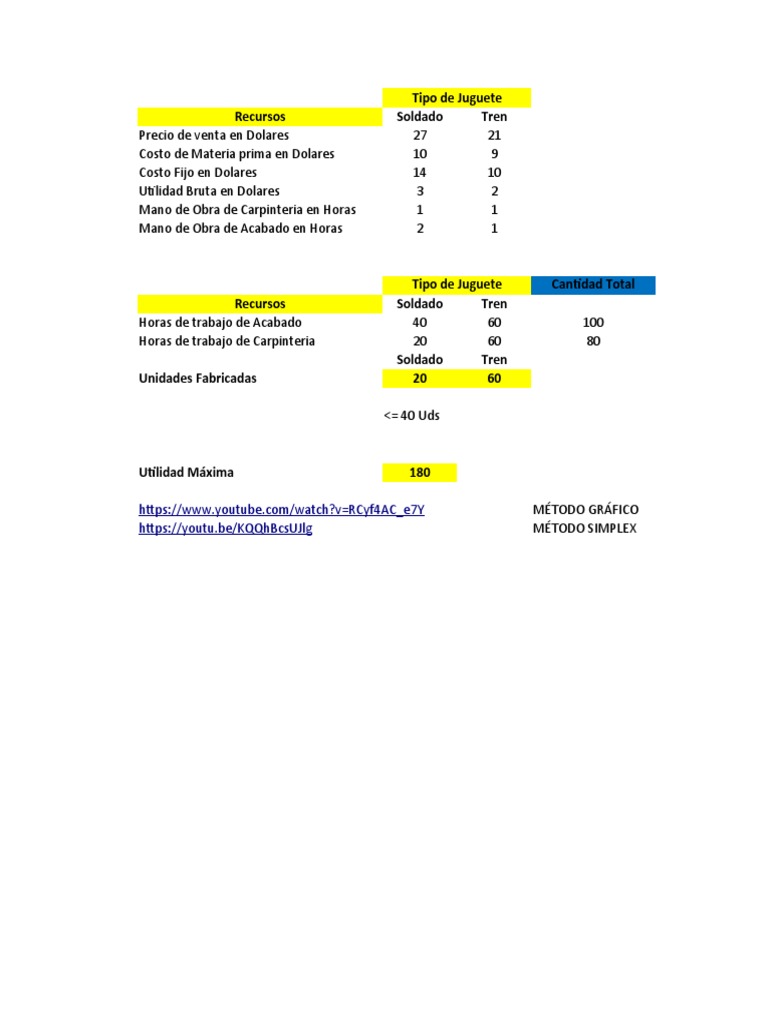 | | Tipo de Juguete | |
|---|---|---|
| Recursos | Soldado | Tren |
| Precio de venta en Dolares | 27 | 21 |
| Costo de Materia prima en Dolares | 10 | 9 |
| Costo Fijo en Dolares | 14 | 10 |
| Utilidad Bruta en Dolares | 3 | 2 |
| Mano de Obra de Carpinteria en Horas | 1 | 1 |
| Mano de Obra de Acabado en Horas | 2 | 1 |

| | Tipo de Juguete | | Cantidad Total |
|---|---|---|---|
| Recursos | Soldado | Tren | |
| Horas de trabajo de Acabado | 40 | 60 | 100 |
| Horas de trabajo de Carpinteria | 20 | 60 | 80 |
| | Soldado | Tren | |
| Unidades Fabricadas | 20 | 60 | |

<= 40 Uds

Utilidad Máxima 180

https://www.youtube.com/watch?v=RCyf4AC_e7Y MÉTODO GRÁFICO
https://youtu.be/KQQhBcsUJlg MÉTODO SIMPLEX